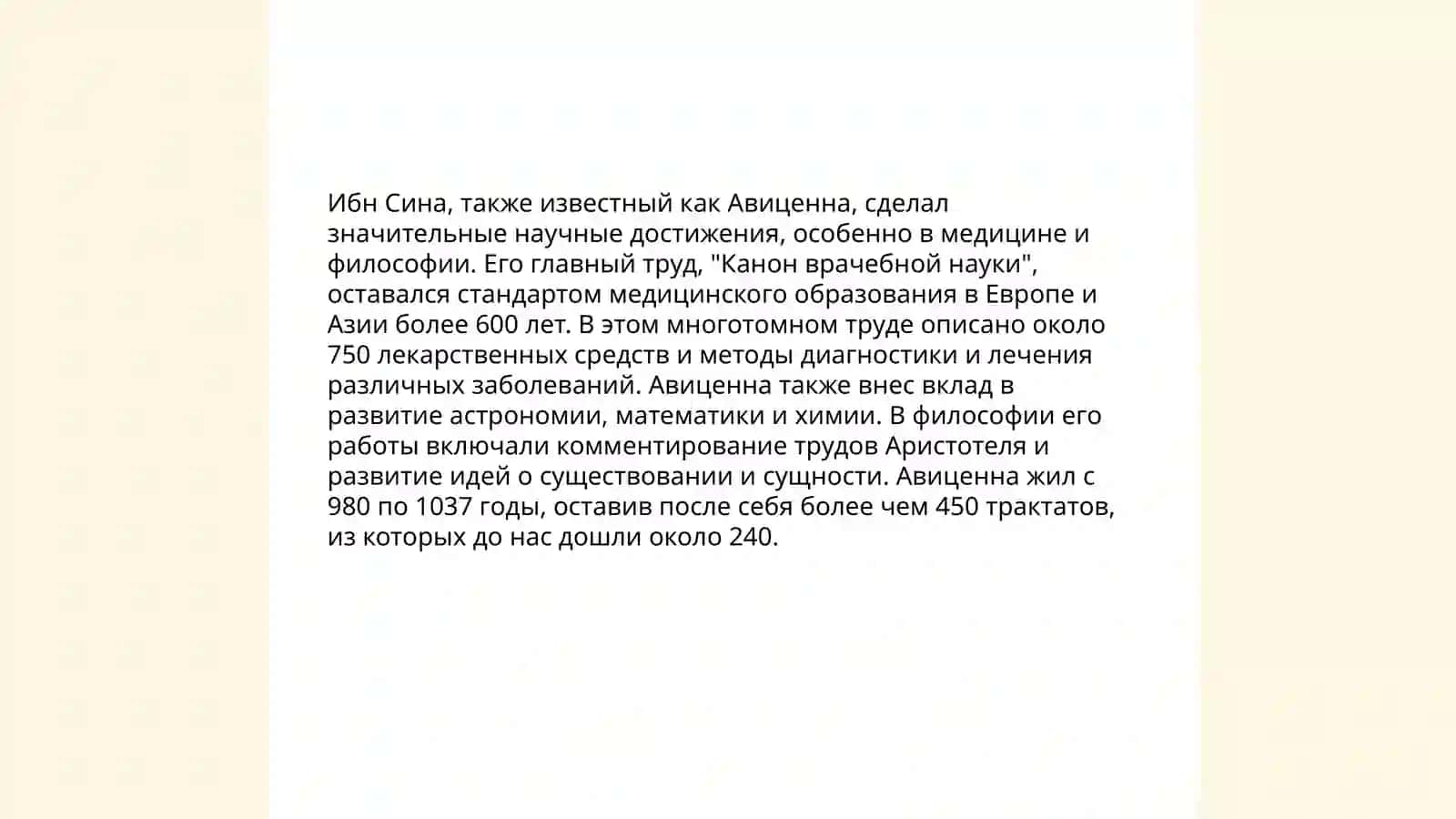 Ибн Сина, также известный как Авиценна, сделал значительные научные достижения, особенно в медицине и философии. Его главный труд, "Канон врачебной науки", оставался стандартом медицинского образования в Европе и Азии более 600 лет. В этом многотомном труде описано около 750 лекарственных средств и методы диагностики и лечения различных заболеваний. Авиценна также внес вклад в развитие астрономии, математики и химии. В философии его работы включали комментирование трудов Аристотеля и развитие идей о существовании и сущности. Авиценна жил с 980 по 1037 годы, оставив после себя более чем 450 трактатов, из которых до нас дошли около 240.